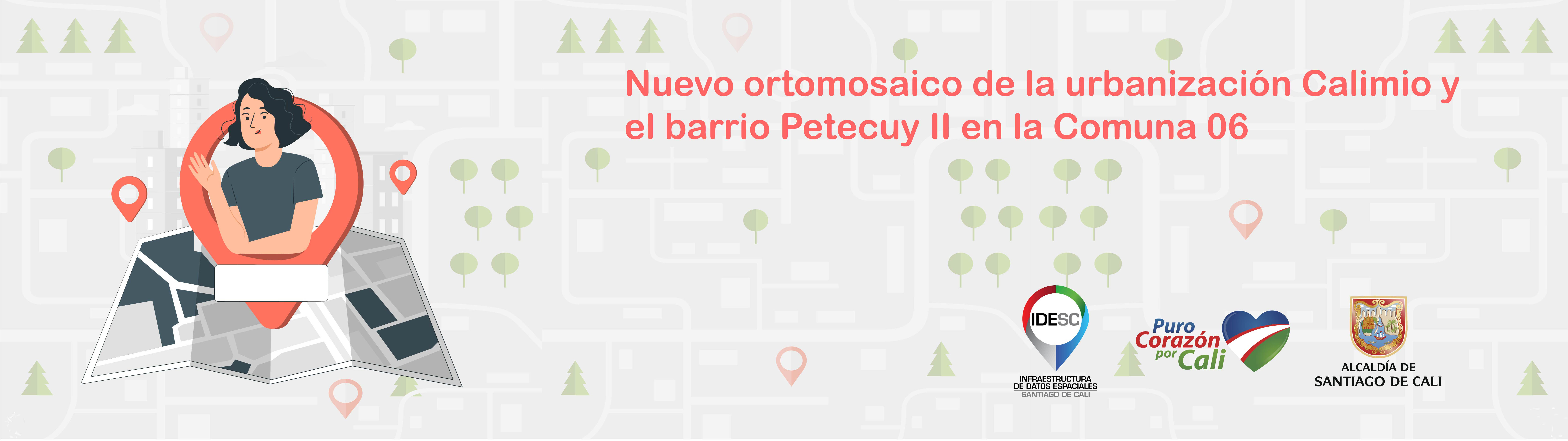 Nuevo ortomosaico de la urbanización Calimio y el barrio Petecuy II en la Comuna 06

IDESC
INFRAESTRUCTURA DE DATOS ESPACIALES
SANTIAGO DE CALI

Puro Corazón por Cali

ALCALDÍA DE SANTIAGO DE CALI